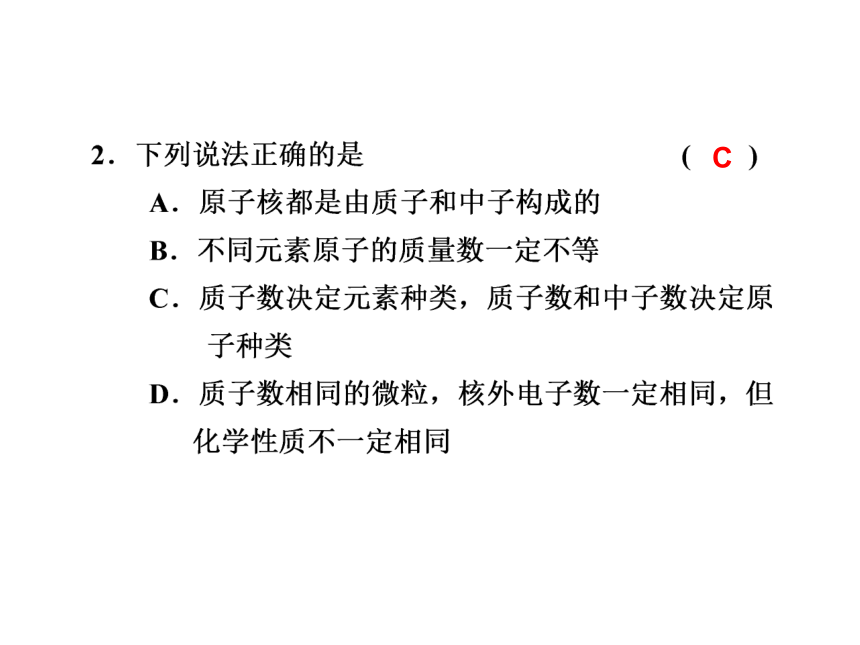 2．下列说法正确的是　　　　　　　　　　　（ C ）

A．原子核都是由质子和中子构成的

B．不同元素原子的质量数一定不等

C．质子数决定元素种类，质子数和中子数决定原子种类

D．质子数相同的微粒，核外电子数一定相同，但化学性质不一定相同